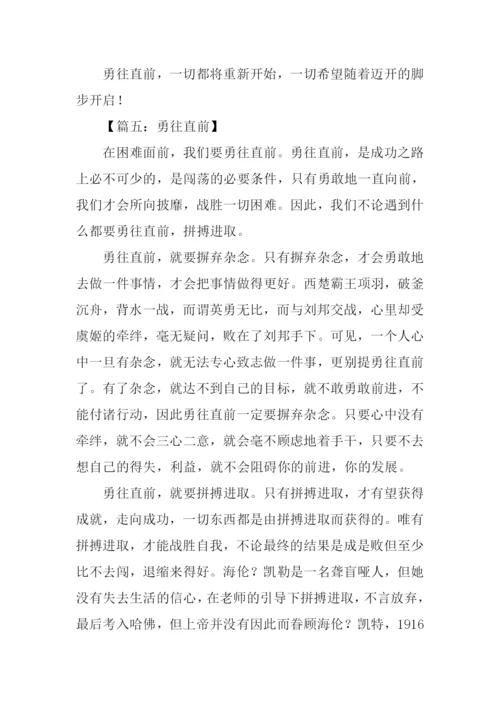 勇往直前，一切都将重新开始，一切希望随着迈开的脚步开启！

【篇五：勇往直前】

在困难面前，我们要勇往直前。勇往直前，是成功之路上必不可少的，是闯荡的必要条件，只有勇敢地一直向前，我们才会所向披靡，战胜一切困难。因此，我们不论遇到什么都要勇往直前，拼搏进取。

勇往直前，就要摒弃杂念。只有摒弃杂念，才会勇敢地去做一件事情，才会把事情做得更好。西楚霸王项羽，破釜沉舟，背水一战，而谓英勇无比，而与刘邦交战，心里却受虞姬的牵绊，毫无疑问，败在了刘邦手下。可见，一个人心中一旦有杂念，就无法专心致志做一件事，更别提勇往直前了。有了杂念，就达不到自己的目标，就不敢勇敢前进，不能付诸行动，因此勇往直前一定要摒弃杂念。只要心中没有牵绊，就不会三心二意，就会毫不顾虑地着手干，只要不去想自己的得失，利益，就不会阻碍你的前进，你的发展。

勇往直前，就要拼搏进取。只有拼搏进取，才有望获得成就，走向成功，一切东西都是由拼搏进取而获得的。唯有拼搏进取，才能战胜自我，不论最终的结果是成是败但至少比不去闯，退缩来得好。海伦？凯勒是一名聋盲哑人，但她没有失去生活的信心，在老师的引导下拼搏进取，不言放弃，最后考入哈佛，但上帝并没有因此而眷顾海伦？凯特，1916